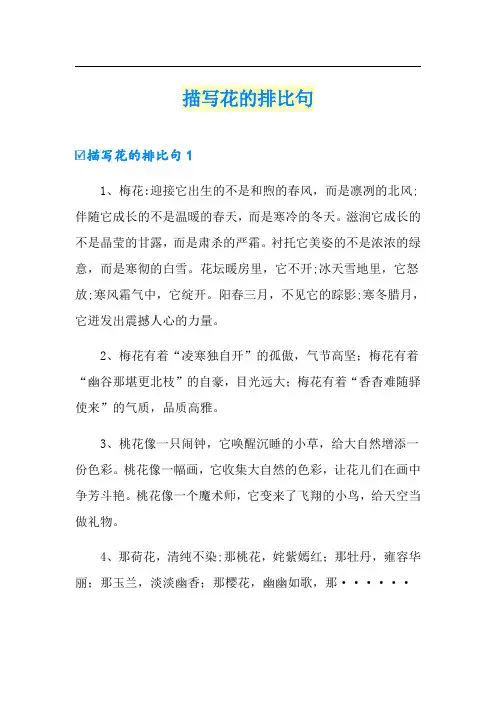 描写花的排比句

☑描写花的排比句 1

1、梅花:迎接它出生的不是和煦的春风，而是凛冽的北风;伴随它成长的不是温暖的春天，而是寒冷的冬天。滋润它成长的不是晶莹的甘露，而是肃杀的严霜。衬托它美姿的不是浓浓的绿意，而是寒彻的白雪。花坛暖房里，它不开;冰天雪地里，它怒放;寒风霜气中，它绽开。阳春三月，不见它的踪影;寒冬腊月，它迸发出震撼人心的力量。

2、梅花有着“凌寒独自开”的孤傲，气节高坚；梅花有着“幽谷那堪更北枝”的自豪，目光远大；梅花有着“香杳难随驿使来”的气质，品质高雅。

3、桃花像一只闹钟，它唤醒沉睡的小草，给大自然增添一份色彩。桃花像一幅画，它收集大自然的色彩，让花儿们在画中争芳斗艳。桃花像一个魔术师，它变来了飞翔的小鸟，给天空当做礼物。

4、那荷花，清纯不染；那桃花，姹紫嫣红；那牡丹，雍容华丽；那玉兰，淡淡幽香；那樱花，幽幽如歌，那······